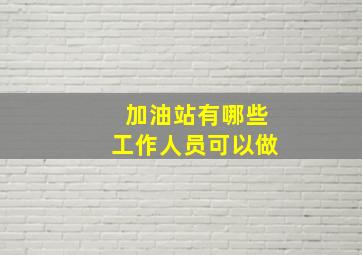 加油站有哪些
工作人员可以做